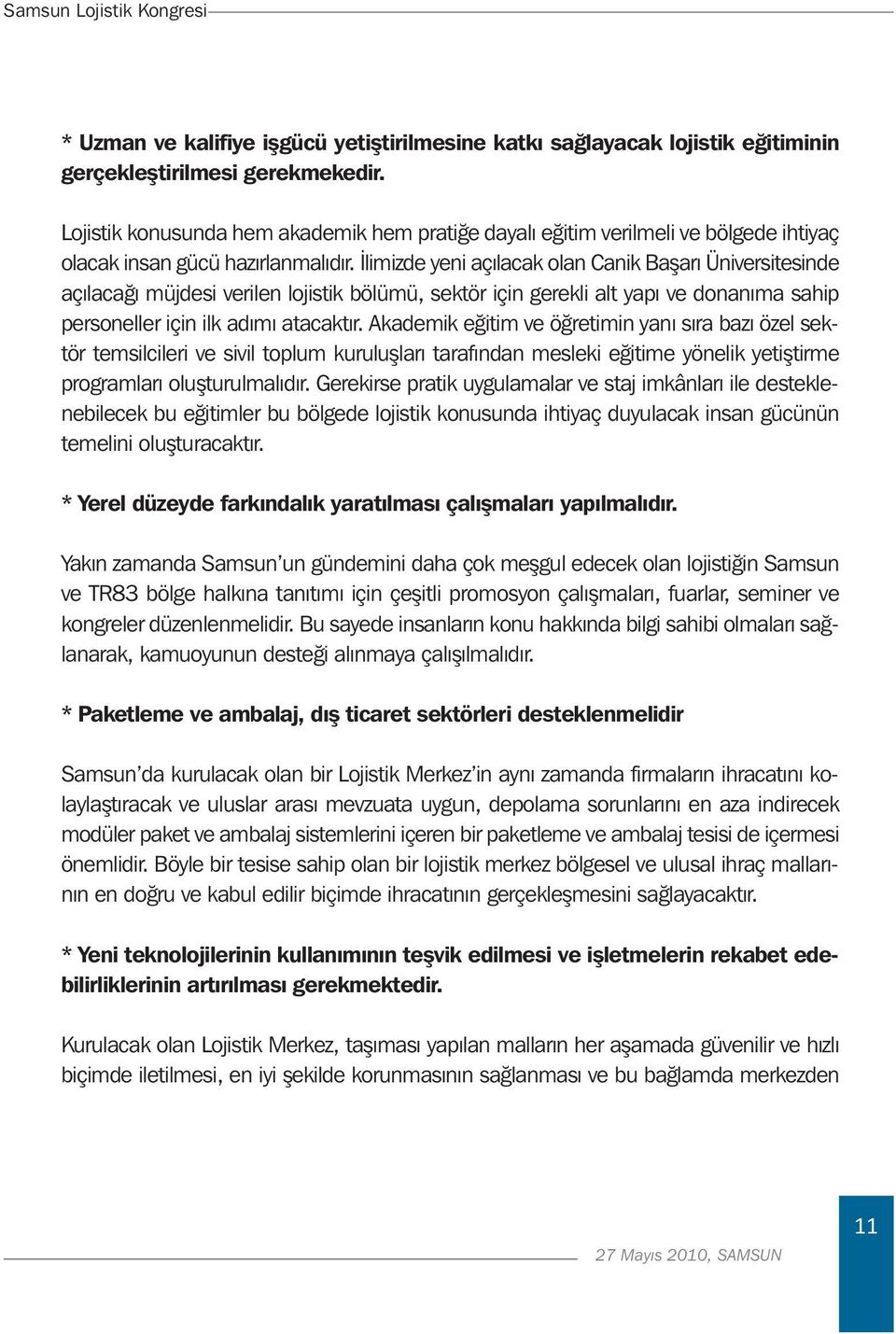 Samsun Lojistik Kongresi

* Uzman ve kalifiye işgücü yetiştirilmesine katkı sağlayacak lojistik eğitiminin gerçekleştirilmesi gerekmekedir.

Lojistik konusunda hem akademik hem pratiğe dayalı eğitim verilmeli ve bölgede ihtiyaç olacak insan gücü hazırlanmalıdır. İlimizde yeni açılacak olan Canik Başarı Üniversitesinde açılacağı müjdesi verilen lojistik bölümü, sektör için gerekli alt yapı ve donanıma sahip personeller için ilk adımı atacaktır. Akademik eğitim ve öğretimin yanı sıra bazı özel sektör temsilcileri ve sivil toplum kuruluşları tarafından mesleki eğitime yönelik yetiştirme programları oluşturulmalıdır. Gerekirse pratik uygulamalar ve staj imkânları ile desteklenebilecek bu eğitimler bu bölgede lojistik konusunda ihtiyaç duyulacak insan gücünün temelini oluşturacaktır.

* Yerel düzeyde farkındalık yaratılması çalışmaları yapılmalıdır.

Yakın zamanda Samsun'un gündemini daha çok meşgul edecek olan lojistiğin Samsun ve TR83 bölge halkına tanıtımı için çeşitli promosyon çalışmaları, fuarlar, seminer ve kongreler düzenlenmelidir. Bu sayede insanların konu hakkında bilgi sahibi olmaları sağlanarak, kamuoyunun desteği alınmaya çalışılmalıdır.

* Paketleme ve ambalaj, dış ticaret sektörleri desteklenmelidir

Samsun'da kurulacak olan bir Lojistik Merkez'in aynı zamanda firmaların ihracatını kolaylaştıracak ve uluslar arası mevzuata uygun, depolama sorunlarını en aza indirecek modüler paket ve ambalaj sistemlerini içeren bir paketleme ve ambalaj tesisi de içermesi önemlidir. Böyle bir tesise sahip olan bir lojistik merkez bölgesel ve ulusal ihraç mallarının en doğru ve kabul edilir biçimde ihracatının gerçekleşmesini sağlayacaktır.

* Yeni teknolojilerinin kullanımının teşvik edilmesi ve işletmelerin rekabet edebilirliklerinin artırılması gerekmektedir.

Kurulacak olan Lojistik Merkez, taşıması yapılan malların her aşamada güvenilir ve hızlı biçimde iletilmesi, en iyi şekilde korunmasının sağlanması ve bu bağlamda merkezden

27 Mayıs 2010, SAMSUN

11